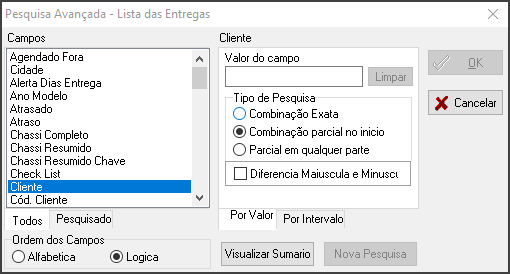 Pesquisa Avançada - Lista das Entregas

Campos

Agendado Fora
Cidade
Alerta Dias Entrega
Ano Modelo
Atrasado
Atraso
Chassi Completo
Chassi Resumido
Chassi Resumido Chave
Check List
Cliente
Cód. Cliente

Todos
Pesquisado

Ordem dos Campos
Alfabetica
Logica

Cliente

Valor do campo
Limpar

Tipo de Pesquisa
Combinação Exata
Combinação parcial no inicio
Parcial em qualquer parte

Diferencia Maiuscula e Minuscu

Por Valor
Por Intervalo

Visualizar Sumario
Nova Pesquisa

OK
Cancelar